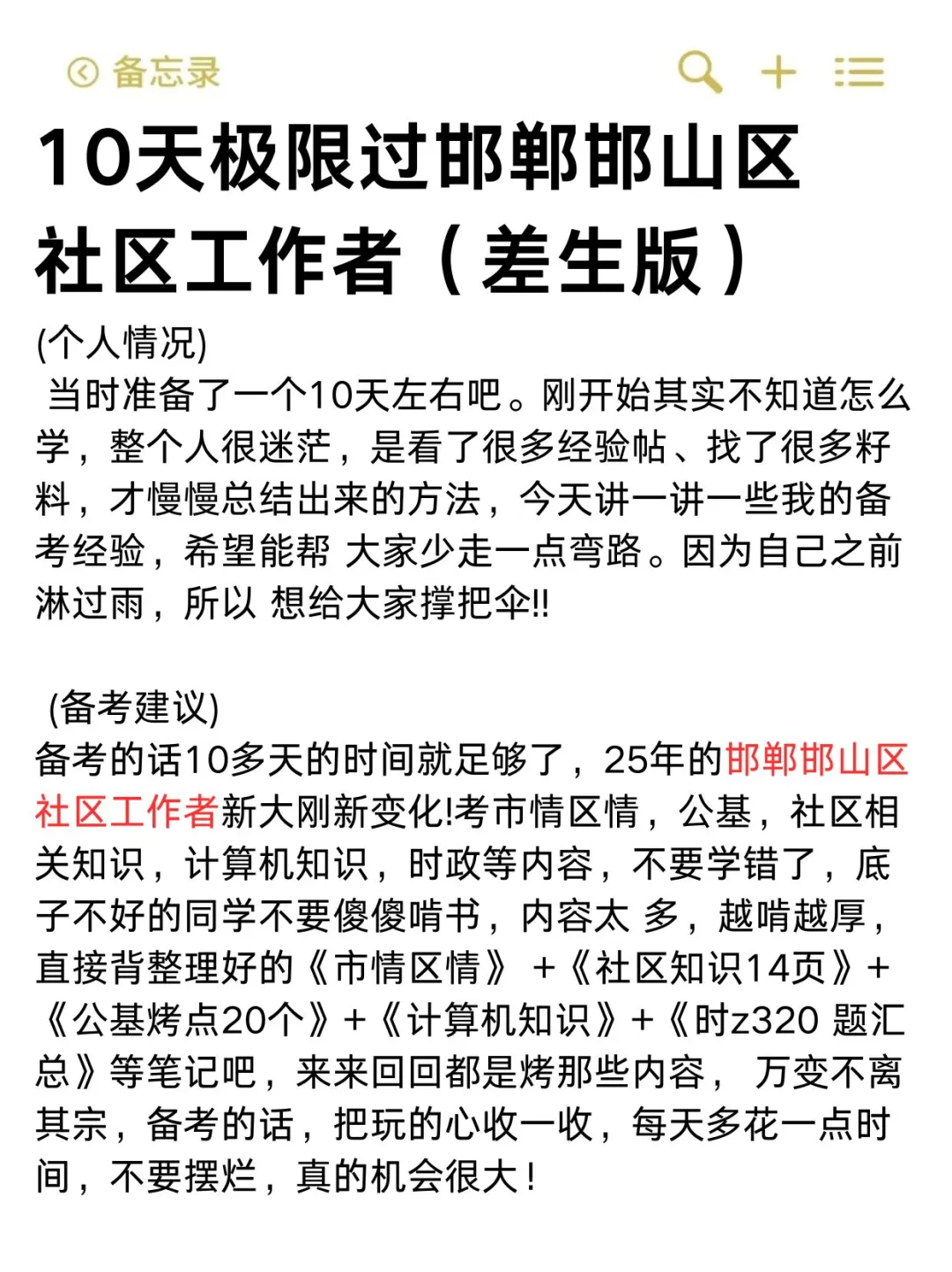 备忘录

10天极限过邯郸邯山区社区工作者（差生版）

(个人情况)
当时准备了一个10天左右吧。刚开始其实不知道怎么学，整个人很迷茫，是看了很多经验帖、找了很多籽料，才慢慢总结出来的方法，今天讲一讲一些我的备考经验，希望能帮 大家少走一点弯路。因为自己之前淋过雨，所以 想给大家撑把伞!!

(备考建议)
备考的话10多天的时间就足够了，25年的邯郸邯山区社区工作者新大刚新变化!考市情区情，公基，社区相关知识，计算机知识，时政等内容，不要学错了，底子不好的同学不要傻傻啃书，内容太 多，越啃越厚，直接背整理好的《市情区情》 +《社区知识14页》+《公基烤点20个》+《计算机知识》+《时z320 题汇总》等笔记吧，来来回回都是烤那些内容， 万变不离其宗，备考的话，把玩的心收一收，每天多花一点时间，不要摆烂，真的机会很大!